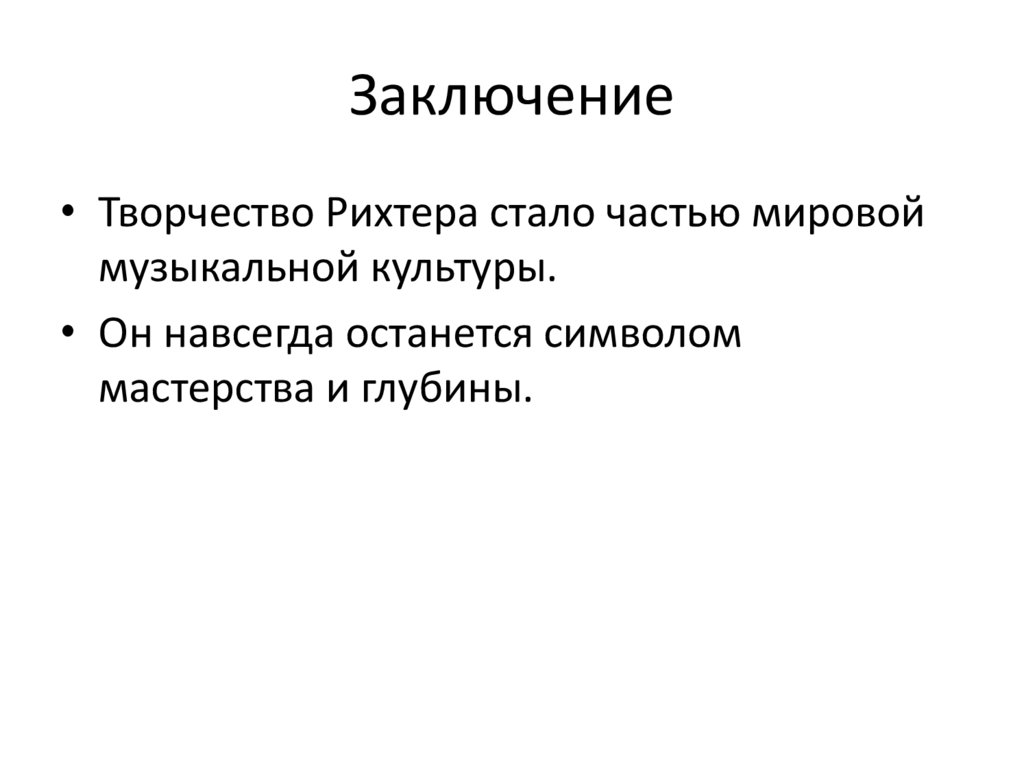 Заключение

• Творчество Рихтера стало частью мировой музыкальной культуры.
• Он навсегда останется символом мастерства и глубины.